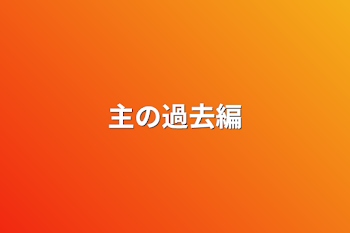 主の過去編